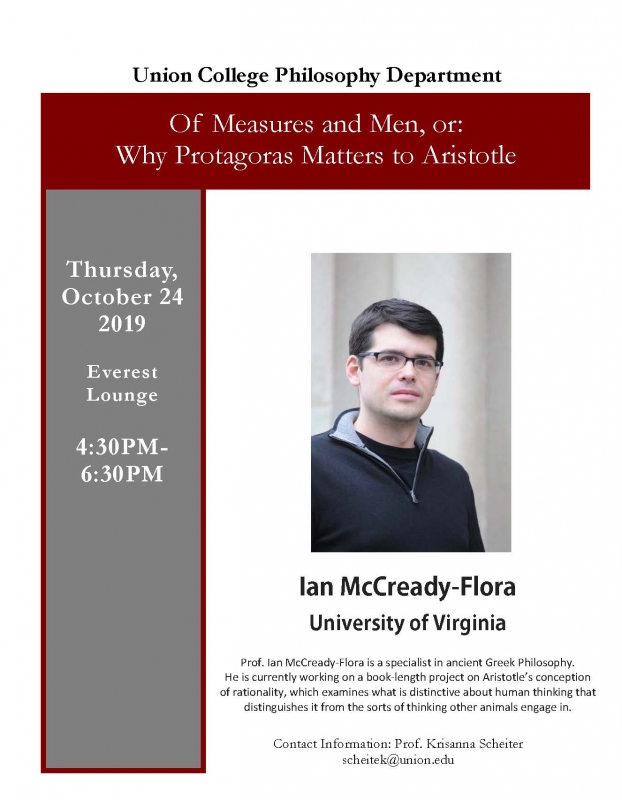 Union College Philosophy Department

Of Measures and Men, or:
Why Protagoras Matters to Aristotle

Thursday, October 24 2019

Everest Lounge

4:30PM-6:30PM

Ian McCready-Flora

University of Virginia

Prof. Ian McCready-Flora is a specialist in ancient Greek Philosophy. He is currently working on a book-length project on Aristotle's conception of rationality, which examines what is distinctive about human thinking that distinguishes it from the sorts of thinking other animals engage in.

Contact Information: Prof. Krisanna Scheiter
scheitek@union.edu